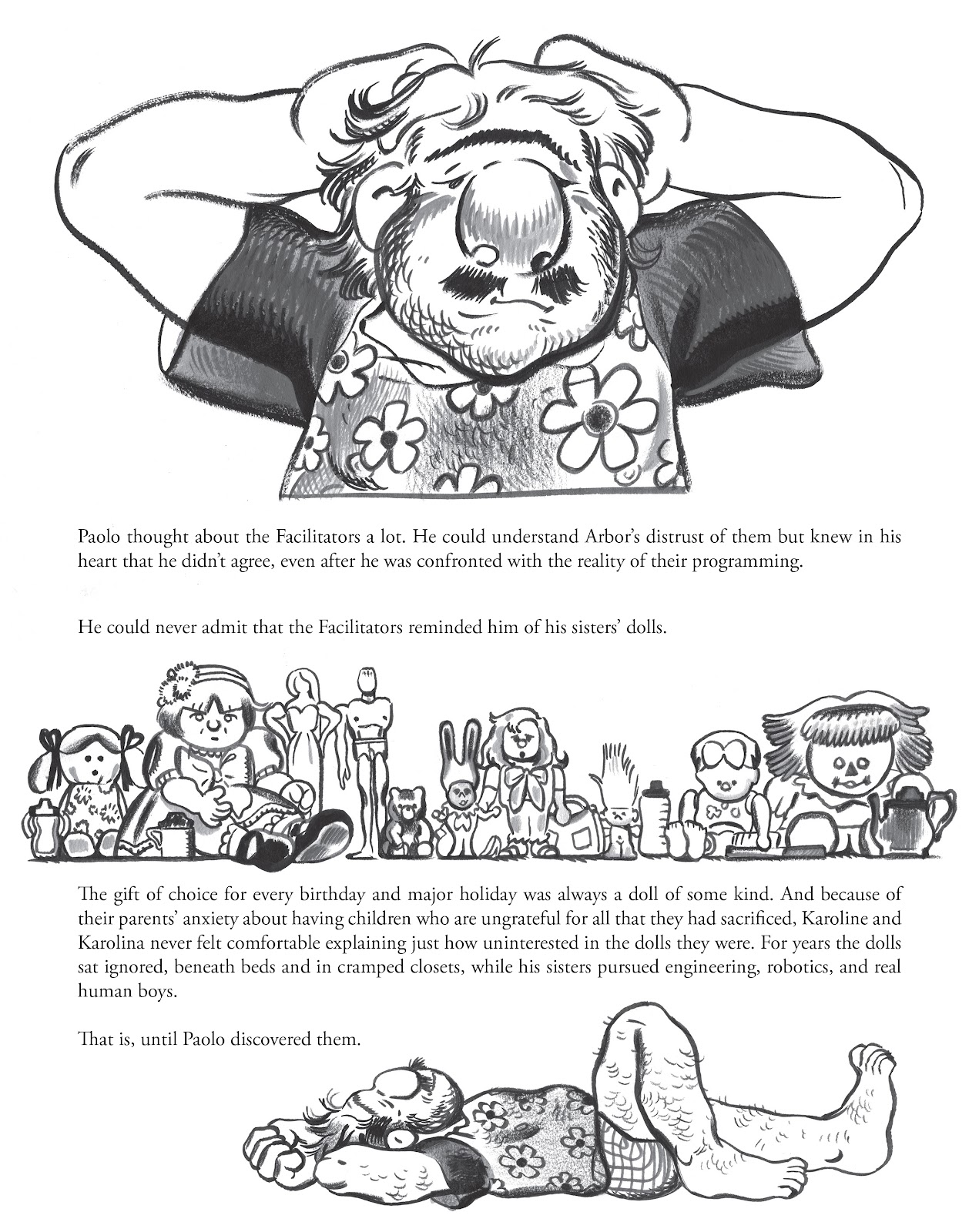 Paolo thought about the Facilitators a lot. He could understand Arbor's distrust of them but knew in his heart that he didn't agree, even after he was confronted with the reality of their programming.

He could never admit that the Facilitators reminded him of his sisters' dolls.

The gift of choice for every birthday and major holiday was always a doll of some kind. And because of their parents' anxiety about having children who are ungrateful for all that they had sacrificed, Karoline and Karolina never felt comfortable explaining just how uninterested in the dolls they were. For years the dolls sat ignored, beneath beds and in cramped closets, while his sisters pursued engineering, robotics, and real human boys.

That is, until Paolo discovered them.